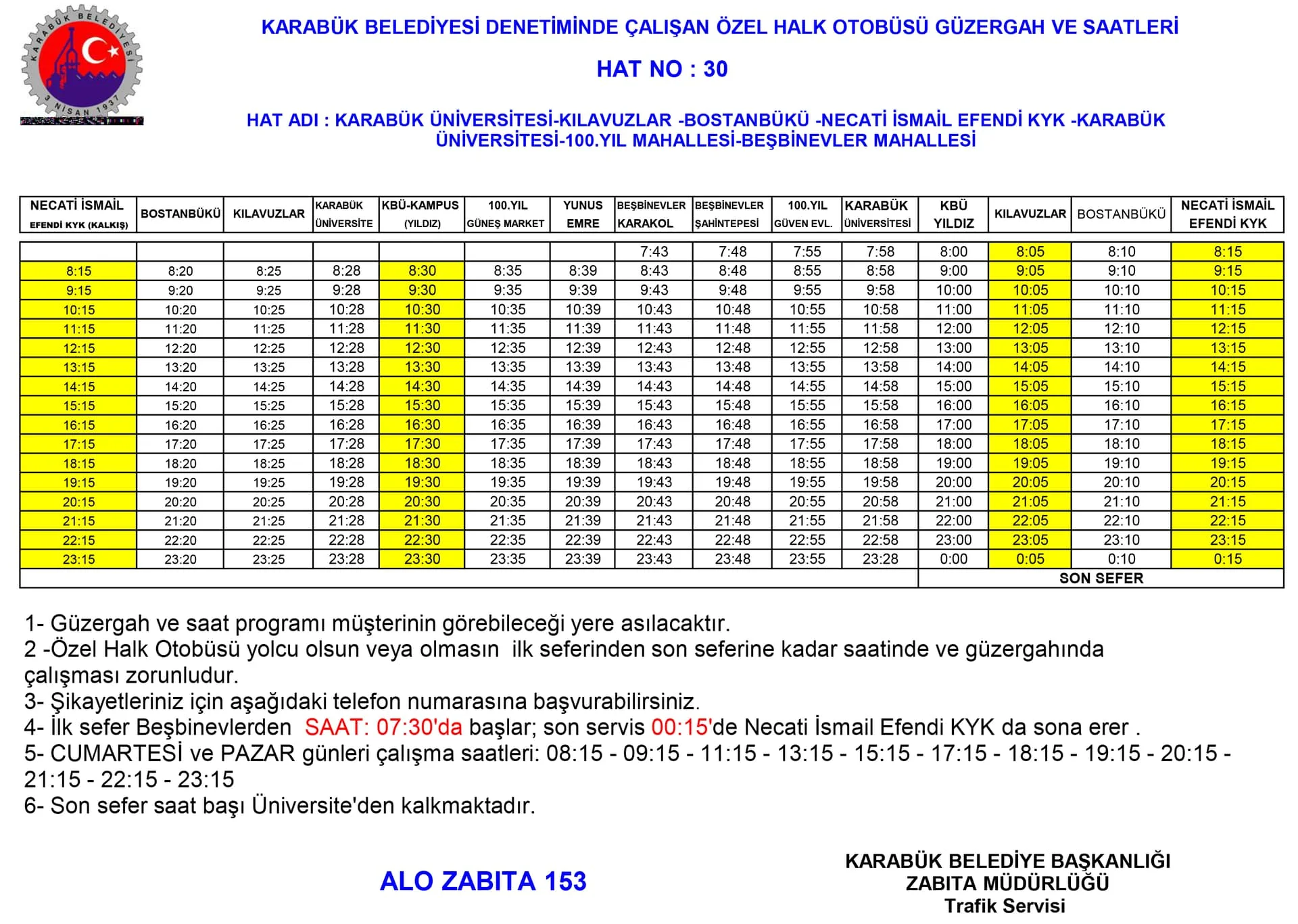 KARABÜK BELEDİYESİ 3 NİSAN 1937

KARABÜK BELEDİYESİ DENETİMİNDE ÇALIŞAN ÖZEL HALK OTOBÜSÜ GÜZERGAH VE SAATLERİ

HAT NO : 30

HAT ADI : KARABÜK ÜNİVERSİTESİ-KILAVUZLAR -BOSTANBÜKÜ -NECATİ İSMAİL EFENDİ KYK -KARABÜK ÜNİVERSİTESİ-100.YIL MAHALLESİ-BEŞBİNEVLER MAHALLESİ

| NECATİ İSMAİL EFENDİ KYK (KALKIŞ) | BOSTANBÜKÜ | KILAVUZLAR | KARABÜK ÜNİVERSİTE | KBÜ-KAMPUS (YILDIZ) | 100.YIL GÜNEŞ MARKET | YUNUS EMRE | BEŞBİNEVLER KARAKOL | BEŞBİNEVLER ŞAHİNTEPESİ | 100.YIL GÜVEN EVL. | KARABÜK ÜNİVERSİTESİ | KBÜ YILDIZ | KILAVUZLAR | BOSTANBÜKÜ | NECATİ İSMAİL EFENDİ KYK |
|---|---|---|---|---|---|---|---|---|---|---|---|---|---|---|
| | | | | | | | 7:43 | 7:48 | 7:55 | 7:58 | 8:00 | 8:05 | 8:10 | 8:15 |
| 8:15 | 8:20 | 8:25 | 8:28 | 8:30 | 8:35 | 8:39 | 8:43 | 8:48 | 8:55 | 8:58 | 9:00 | 9:05 | 9:10 | 9:15 |
| 9:15 | 9:20 | 9:25 | 9:28 | 9:30 | 9:35 | 9:39 | 9:43 | 9:48 | 9:55 | 9:58 | 10:00 | 10:05 | 10:10 | 10:15 |
| 10:15 | 10:20 | 10:25 | 10:28 | 10:30 | 10:35 | 10:39 | 10:43 | 10:48 | 10:55 | 10:58 | 11:00 | 11:05 | 11:10 | 11:15 |
| 11:15 | 11:20 | 11:25 | 11:28 | 11:30 | 11:35 | 11:39 | 11:43 | 11:48 | 11:55 | 11:58 | 12:00 | 12:05 | 12:10 | 12:15 |
| 12:15 | 12:20 | 12:25 | 12:28 | 12:30 | 12:35 | 12:39 | 12:43 | 12:48 | 12:55 | 12:58 | 13:00 | 13:05 | 13:10 | 13:15 |
| 13:15 | 13:20 | 13:25 | 13:28 | 13:30 | 13:35 | 13:39 | 13:43 | 13:48 | 13:55 | 13:58 | 14:00 | 14:05 | 14:10 | 14:15 |
| 14:15 | 14:20 | 14:25 | 14:28 | 14:30 | 14:35 | 14:39 | 14:43 | 14:48 | 14:55 | 14:58 | 15:00 | 15:05 | 15:10 | 15:15 |
| 15:15 | 15:20 | 15:25 | 15:28 | 15:30 | 15:35 | 15:39 | 15:43 | 15:48 | 15:55 | 15:58 | 16:00 | 16:05 | 16:10 | 16:15 |
| 16:15 | 16:20 | 16:25 | 16:28 | 16:30 | 16:35 | 16:39 | 16:43 | 16:48 | 16:55 | 16:58 | 17:00 | 17:05 | 17:10 | 17:15 |
| 17:15 | 17:20 | 17:25 | 17:28 | 17:30 | 17:35 | 17:39 | 17:43 | 17:48 | 17:55 | 17:58 | 18:00 | 18:05 | 18:10 | 18:15 |
| 18:15 | 18:20 | 18:25 | 18:28 | 18:30 | 18:35 | 18:39 | 18:43 | 18:48 | 18:55 | 18:58 | 19:00 | 19:05 | 19:10 | 19:15 |
| 19:15 | 19:20 | 19:25 | 19:28 | 19:30 | 19:35 | 19:39 | 19:43 | 19:48 | 19:55 | 19:58 | 20:00 | 20:05 | 20:10 | 20:15 |
| 20:15 | 20:20 | 20:25 | 20:28 | 20:30 | 20:35 | 20:39 | 20:43 | 20:48 | 20:55 | 20:58 | 21:00 | 21:05 | 21:10 | 21:15 |
| 21:15 | 21:20 | 21:25 | 21:28 | 21:30 | 21:35 | 21:39 | 21:43 | 21:48 | 21:55 | 21:58 | 22:00 | 22:05 | 22:10 | 22:15 |
| 22:15 | 22:20 | 22:25 | 22:28 | 22:30 | 22:35 | 22:39 | 22:43 | 22:48 | 22:55 | 22:58 | 23:00 | 23:05 | 23:10 | 23:15 |
| 23:15 | 23:20 | 23:25 | 23:28 | 23:30 | 23:35 | 23:39 | 23:43 | 23:48 | 23:55 | 23:28 | 0:00 | 0:05 | 0:10 | 0:15 |
| | | | | | | | | | | | SON SEFER | | | |

1- Güzergah ve saat programı müşterinin görebileceği yere asılacaktır.
2 -Özel Halk Otobüsü yolcu olsun veya olmasın ilk seferinden son seferine kadar saatinde ve güzergahında çalışması zorunludur.
3- Şikayetleriniz için aşağıdaki telefon numarasına başvurabilirsiniz.
4- İlk sefer Beşbinevlerden SAAT: 07:30'da başlar; son servis 00:15'de Necati İsmail Efendi KYK da sona erer .
5- CUMARTESİ ve PAZAR günleri çalışma saatleri: 08:15 - 09:15 - 11:15 - 13:15 - 15:15 - 17:15 - 18:15 - 19:15 - 20:15 - 21:15 - 22:15 - 23:15
6- Son sefer saat başı Üniversite'den kalkmaktadır.

ALO ZABITA 153

KARABÜK BELEDİYE BAŞKANLIĞI
ZABITA MÜDÜRLÜĞÜ
Trafik Servisi